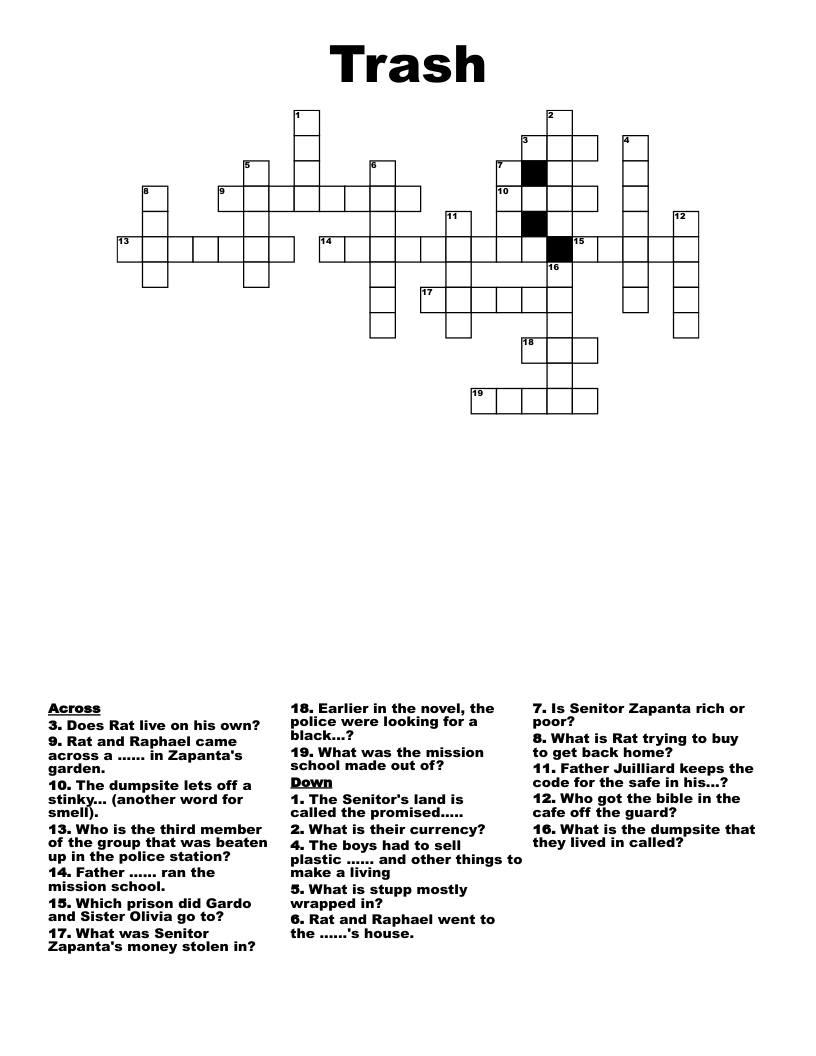 Trash

1
2
3
4
5
6
7
8
9
10
11
12
13
14
15
16
17
18
19

Across
3. Does Rat live on his own?
9. Rat and Raphael came across a ...... in Zapanta's garden.
10. The dumpsite lets off a stinky... (another word for smell).
13. Who is the third member of the group that was beaten up in the police station?
14. Father ...... ran the mission school.
15. Which prison did Gardo and Sister Olivia go to?
17. What was Senitor Zapanta's money stolen in?
18. Earlier in the novel, the police were looking for a black...?
19. What was the mission school made out of?

Down
1. The Senitor's land is called the promised.....
2. What is their currency?
4. The boys had to sell plastic ...... and other things to make a living
5. What is stupp mostly wrapped in?
6. Rat and Raphael went to the ......'s house.
7. Is Senitor Zapanta rich or poor?
8. What is Rat trying to buy to get back home?
11. Father Juilliard keeps the code for the safe in his...?
12. Who got the bible in the cafe off the guard?
16. What is the dumpsite that they lived in called?